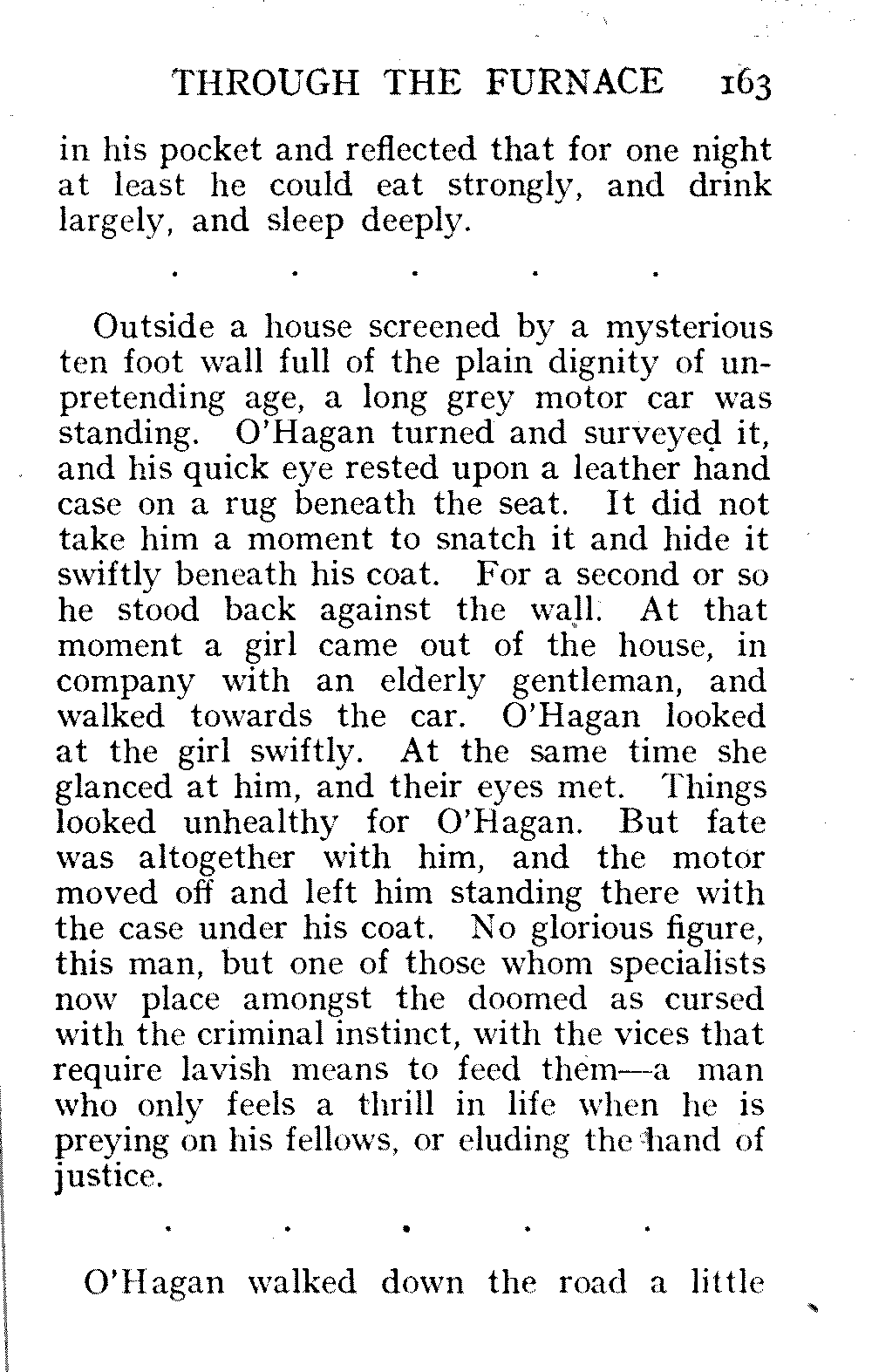 THROUGH THE FURNACE 163

in his pocket and reflected that for one night at least he could eat strongly, and drink largely, and sleep deeply.

. . . . .

Outside a house screened by a mysterious ten foot wall full of the plain dignity of unpretending age, a long grey motor car was standing. O'Hagan turned and surveyed it, and his quick eye rested upon a leather hand case on a rug beneath the seat. It did not take him a moment to snatch it and hide it swiftly beneath his coat. For a second or so he stood back against the wall. At that moment a girl came out of the house, in company with an elderly gentleman, and walked towards the car. O'Hagan looked at the girl swiftly. At the same time she glanced at him, and their eyes met. Things looked unhealthy for O'Hagan. But fate was altogether with him, and the motor moved off and left him standing there with the case under his coat. No glorious figure, this man, but one of those whom specialists now place amongst the doomed as cursed with the criminal instinct, with the vices that require lavish means to feed them—a man who only feels a thrill in life when he is preying on his fellows, or eluding the hand of justice.

. . . . .

O'Hagan walked down the road a little